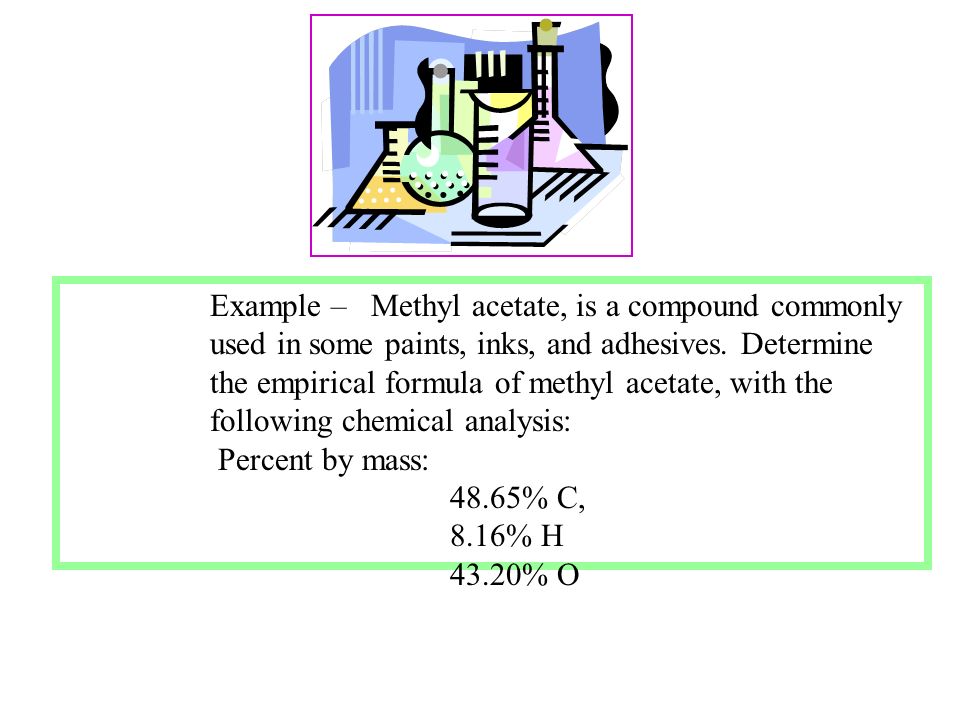 Example – Methyl acetate, is a compound commonly used in some paints, inks, and adhesives. Determine the empirical formula of methyl acetate, with the following chemical analysis:

Percent by mass:

48.65% C,

8.16% H

43.20% O